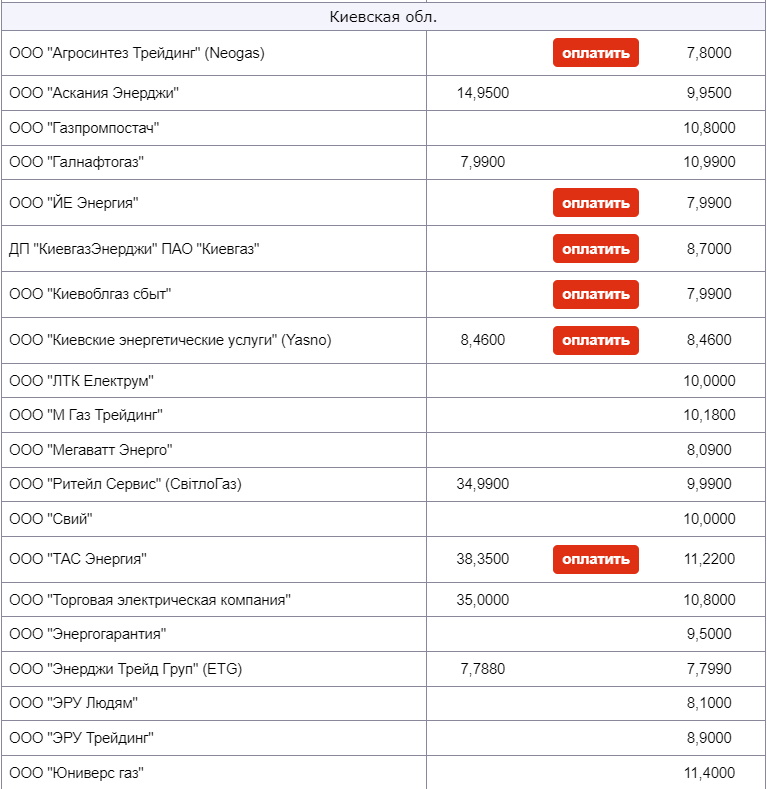 | Киевская обл. | | | |
|---|---|---|---|
| ООО "Агросинтез Трейдинг" (Neogas) | | оплатить | 7,8000 |
| ООО "Аскания Энерджи" | 14,9500 | | 9,9500 |
| ООО "Газпромпостач" | | | 10,8000 |
| ООО "Галнафтогаз" | 7,9900 | | 10,9900 |
| ООО "ЙЕ Энергия" | | оплатить | 7,9900 |
| ДП "КиевгазЭнерджи" ПАО "Киевгаз" | | оплатить | 8,7000 |
| ООО "Киевоблгаз сбыт" | | оплатить | 7,9900 |
| ООО "Киевские энергетические услуги" (Yasno) | 8,4600 | оплатить | 8,4600 |
| ООО "ЛТК Електрум" | | | 10,0000 |
| ООО "М Газ Трейдинг" | | | 10,1800 |
| ООО "Мегаватт Энерго" | | | 8,0900 |
| ООО "Ритейл Сервис" (СвітлоГаз) | 34,9900 | | 9,9900 |
| ООО "Свий" | | | 10,0000 |
| ООО "ТАС Энергия" | 38,3500 | оплатить | 11,2200 |
| ООО "Торговая электрическая компания" | 35,0000 | | 10,8000 |
| ООО "Энергогарантия" | | | 9,5000 |
| ООО "Энерджи Трейд Груп" (ETG) | 7,7880 | | 7,7990 |
| ООО "ЭРУ Людям" | | | 8,1000 |
| ООО "ЭРУ Трейдинг" | | | 8,9000 |
| ООО "Юниверс газ" | | | 11,4000 |